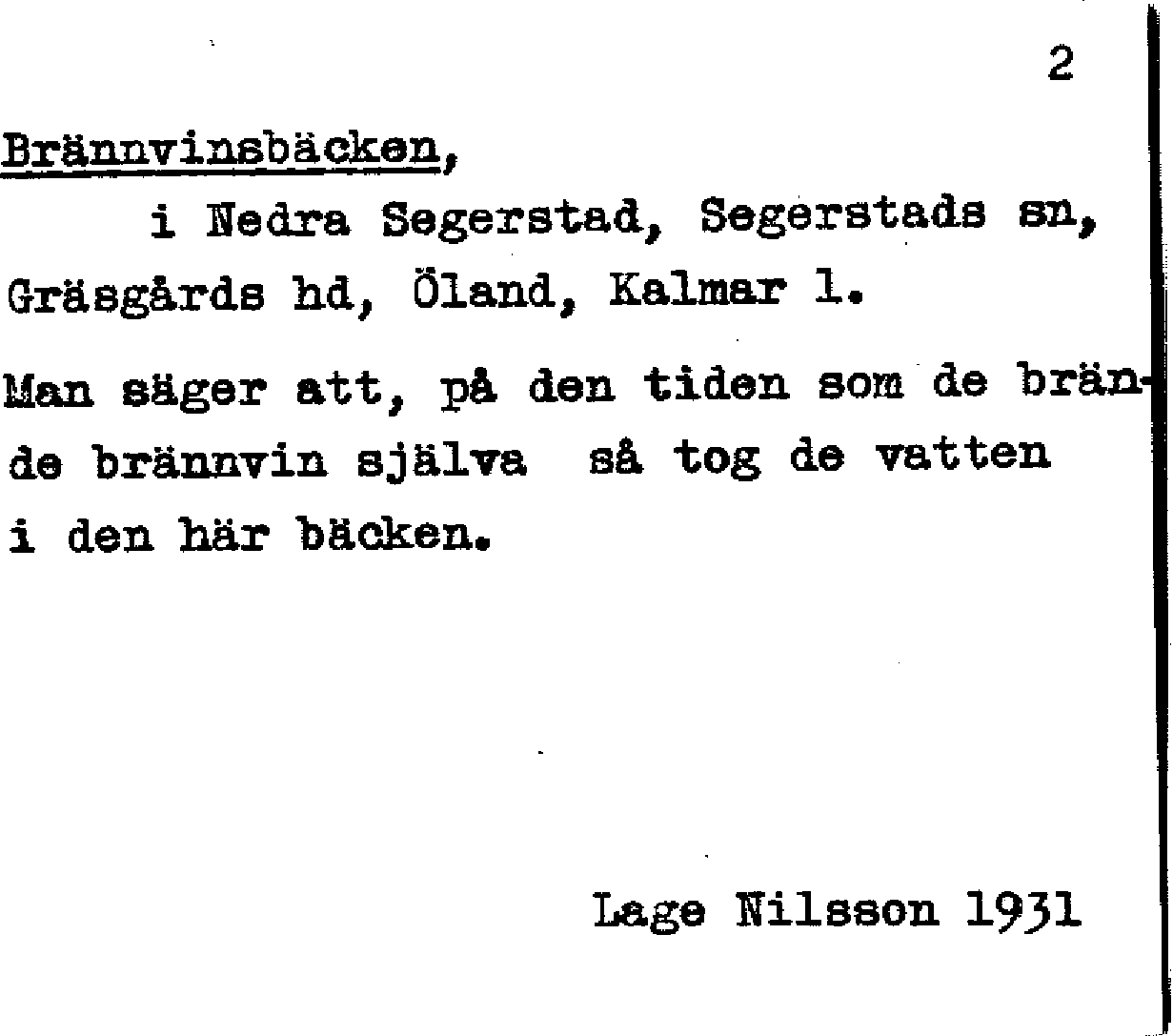 2

Brännvinsbäcken,

i Nedra Segerstad, Segerstads sn, Gräsgårds hd, Öland, Kalmar l.

Man säger att, på den tiden som de brände brännvin själva så tog de vatten i den här bäcken.

Lage Nilsson 1931